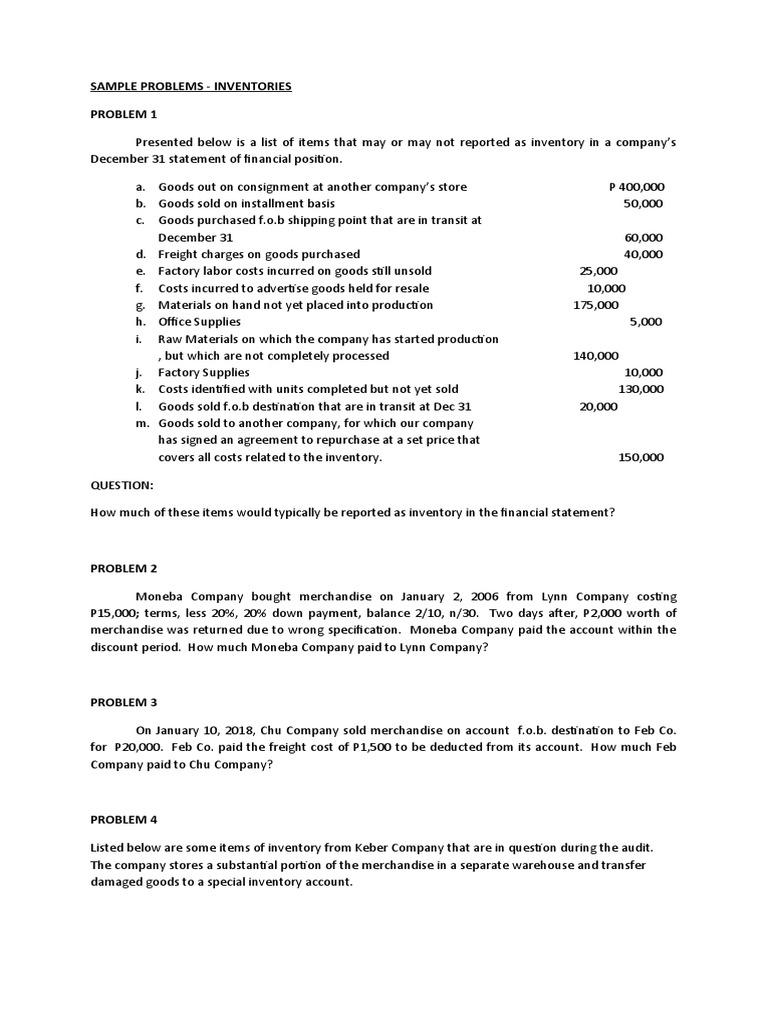 SAMPLE PROBLEMS - INVENTORIES

PROBLEM 1

Presented below is a list of items that may or may not reported as inventory in a company's December 31 statement of financial position.

a. Goods out on consignment at another company's store P 400,000
b. Goods sold on installment basis 50,000
c. Goods purchased f.o.b shipping point that are in transit at December 31 60,000
d. Freight charges on goods purchased 40,000
e. Factory labor costs incurred on goods still unsold 25,000
f. Costs incurred to advertise goods held for resale 10,000
g. Materials on hand not yet placed into production 175,000
h. Office Supplies 5,000
i. Raw Materials on which the company has started production , but which are not completely processed 140,000
j. Factory Supplies 10,000
k. Costs identified with units completed but not yet sold 130,000
l. Goods sold f.o.b destination that are in transit at Dec 31 20,000
m. Goods sold to another company, for which our company has signed an agreement to repurchase at a set price that covers all costs related to the inventory. 150,000

QUESTION:

How much of these items would typically be reported as inventory in the financial statement?

PROBLEM 2

Moneba Company bought merchandise on January 2, 2006 from Lynn Company costing P15,000; terms, less 20%, 20% down payment, balance 2/10, n/30. Two days after, P2,000 worth of merchandise was returned due to wrong specification. Moneba Company paid the account within the discount period. How much Moneba Company paid to Lynn Company?

PROBLEM 3

On January 10, 2018, Chu Company sold merchandise on account f.o.b. destination to Feb Co. for P20,000. Feb Co. paid the freight cost of P1,500 to be deducted from its account. How much Feb Company paid to Chu Company?

PROBLEM 4

Listed below are some items of inventory from Keber Company that are in question during the audit. The company stores a substantial portion of the merchandise in a separate warehouse and transfer damaged goods to a special inventory account.